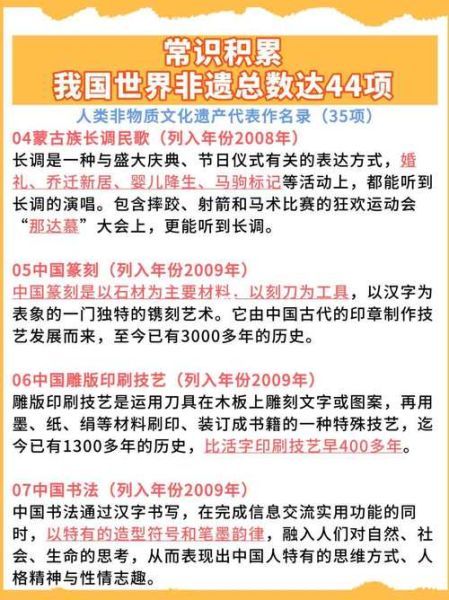 常识积累
我国世界非遗总数达44项

人类非物质文化遗产代表作名录（35项）

04蒙古族长调民歌（列入年份2008年）
长调是一种与盛大庆典、节日仪式有关的表达方式，婚礼、乔迁新居、婴儿降生、马驹标记等活动上，都能听到长调的演唱。包含摔跤、射箭和马术比赛的狂欢运动会“那达慕”大会上，更能听到长调。

05中国篆刻（列入年份2009年）
中国篆刻是以石材为主要材料，以刻刀为工具，以汉字为表象的一门独特的镌刻艺术。它由中国古代的印章制作技艺发展而来，至今已有3000多年的历史。

06中国雕版印刷技艺（列入年份2009年）
雕版印刷技艺是运用刀具在木板上雕刻文字或图案，再用墨、纸、绢等材料刷印、装订成书籍的一种特殊技艺，迄今已有1300多年的历史，比活字印刷技艺早400多年。

07中国书法（列入年份2009年）
中国书法通过汉字书写，在完成信息交流实用功能的同时，以特有的造型符号和笔墨韵律，融入人们对自然、社会、生命的思考，从而表现出中国人特有的思维方式、人格精神与性情志趣。